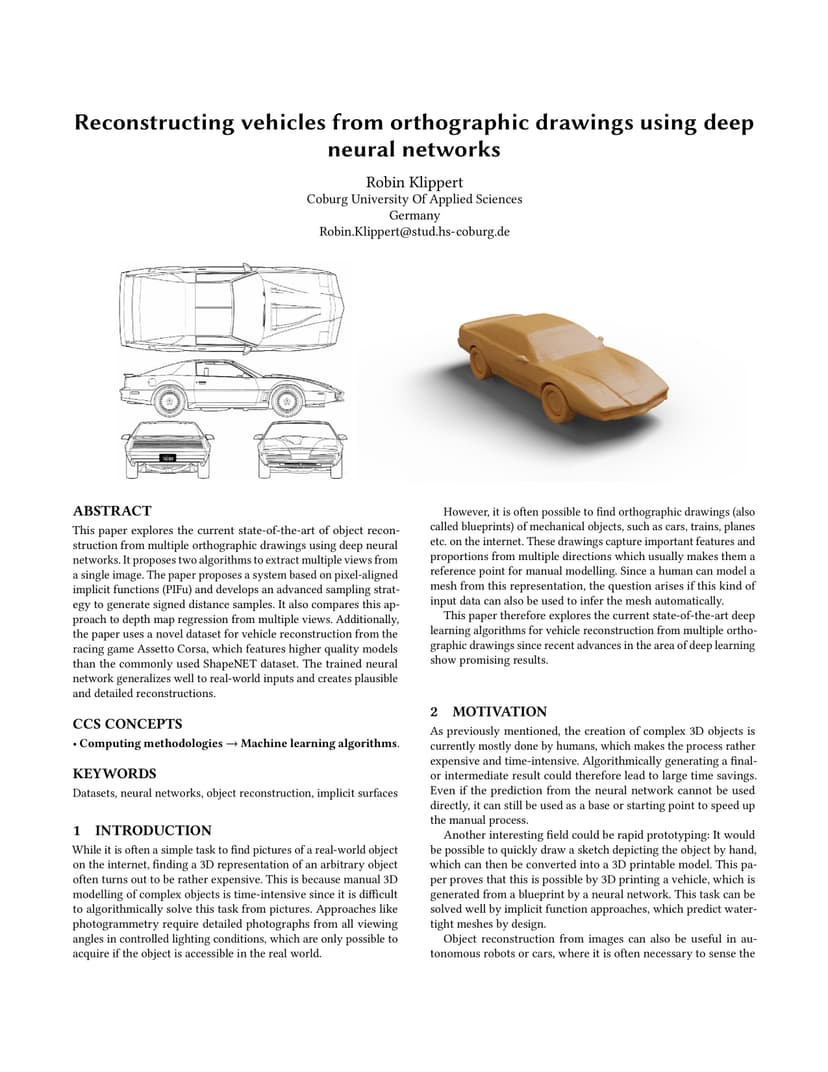 Reconstructing vehicles from orthographic drawings using deep neural networks

Robin Klippert
Coburg University Of Applied Sciences
Germany
Robin.Klippert@stud.hs-coburg.de

ABSTRACT

This paper explores the current state-of-the-art of object reconstruction from multiple orthographic drawings using deep neural networks. It proposes two algorithms to extract multiple views from a single image. The paper proposes a system based on pixel-aligned implicit functions (PIFu) and develops an advanced sampling strategy to generate signed distance samples. It also compares this approach to depth map regression from multiple views. Additionally, the paper uses a novel dataset for vehicle reconstruction from the racing game Assetto Corsa, which features higher quality models than the commonly used ShapeNET dataset. The trained neural network generalizes well to real-world inputs and creates plausible and detailed reconstructions.

CCS CONCEPTS

• Computing methodologies → Machine learning algorithms.

KEYWORDS

Datasets, neural networks, object reconstruction, implicit surfaces

1 INTRODUCTION

While it is often a simple task to find pictures of a real-world object on the internet, finding a 3D representation of an arbitrary object often turns out to be rather expensive. This is because manual 3D modelling of complex objects is time-intensive since it is difficult to algorithmically solve this task from pictures. Approaches like photogrammetry require detailed photographs from all viewing angles in controlled lighting conditions, which are only possible to acquire if the object is accessible in the real world.

However, it is often possible to find orthographic drawings (also called blueprints) of mechanical objects, such as cars, trains, planes etc. on the internet. These drawings capture important features and proportions from multiple directions which usually makes them a reference point for manual modelling. Since a human can model a mesh from this representation, the question arises if this kind of input data can also be used to infer the mesh automatically.

This paper therefore explores the current state-of-the-art deep learning algorithms for vehicle reconstruction from multiple orthographic drawings since recent advances in the area of deep learning show promising results.

2 MOTIVATION

As previously mentioned, the creation of complex 3D objects is currently mostly done by humans, which makes the process rather expensive and time-intensive. Algorithmically generating a final- or intermediate result could therefore lead to large time savings. Even if the prediction from the neural network cannot be used directly, it can still be used as a base or starting point to speed up the manual process.

Another interesting field could be rapid prototyping: It would be possible to quickly draw a sketch depicting the object by hand, which can then be converted into a 3D printable model. This paper proves that this is possible by 3D printing a vehicle, which is generated from a blueprint by a neural network. This task can be solved well by implicit function approaches, which predict watertight meshes by design.

Object reconstruction from images can also be useful in autonomous robots or cars, where it is often necessary to sense the